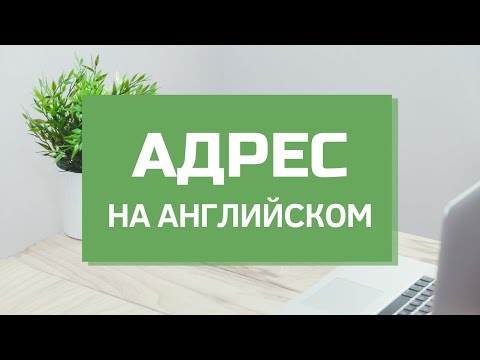 АДРЕС
НА АНГЛИЙСКОМ